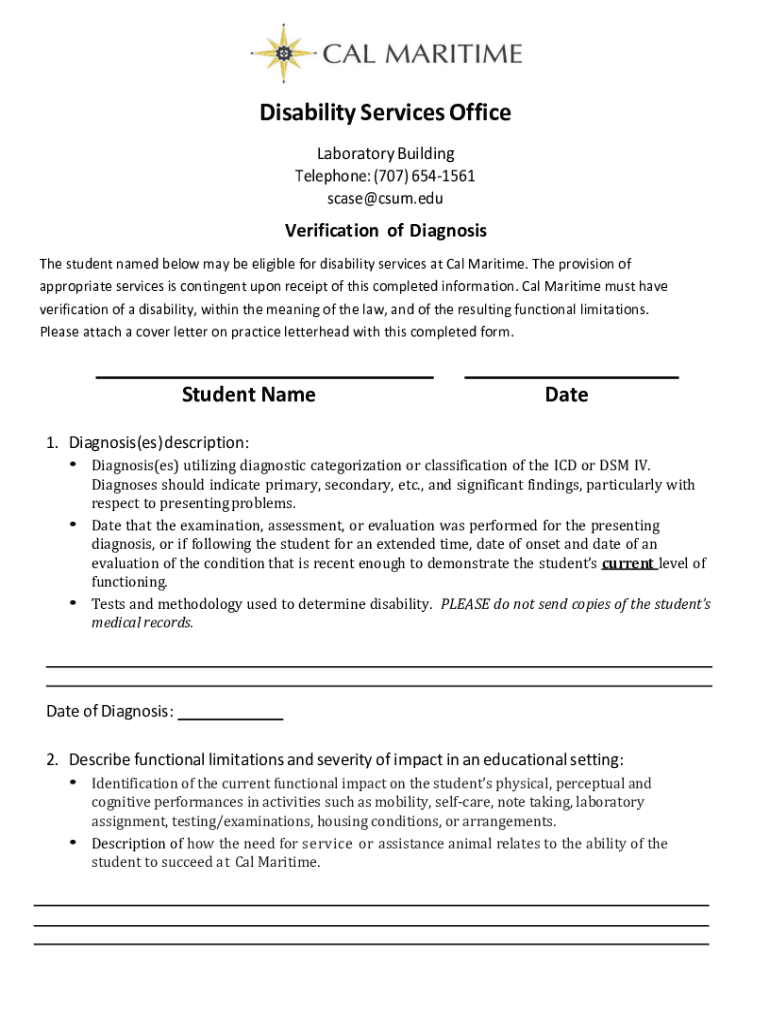 CAL MARITIME

Disability Services Office

Laboratory Building
Telephone: (707) 654-1561
scase@csum.edu

Verification of Diagnosis

The student named below may be eligible for disability services at Cal Maritime. The provision of appropriate services is contingent upon receipt of this completed information. Cal Maritime must have verification of a disability, within the meaning of the law, and of the resulting functional limitations. Please attach a cover letter on practice letterhead with this completed form.

Student Name

Date

1. Diagnosis(es) description:
• Diagnosis(es) utilizing diagnostic categorization or classification of the ICD or DSM IV. Diagnoses should indicate primary, secondary, etc., and significant findings, particularly with respect to presenting problems.
• Date that the examination, assessment, or evaluation was performed for the presenting diagnosis, or if following the student for an extended time, date of onset and date of an evaluation of the condition that is recent enough to demonstrate the student's current level of functioning.
• Tests and methodology used to determine disability. PLEASE do not send copies of the student's medical records.

Date of Diagnosis: ____________

2. Describe functional limitations and severity of impact in an educational setting:
• Identification of the current functional impact on the student's physical, perceptual and cognitive performances in activities such as mobility, self-care, note taking, laboratory assignment, testing/examinations, housing conditions, or arrangements.
• Description of how the need for service or assistance animal relates to the ability of the student to succeed at Cal Maritime.